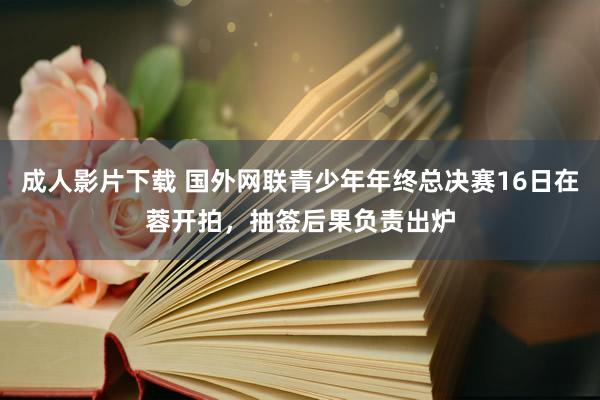 成人影片下载 国外网联青少年年终总决赛16日在蓉开拍，抽签后果负责出炉